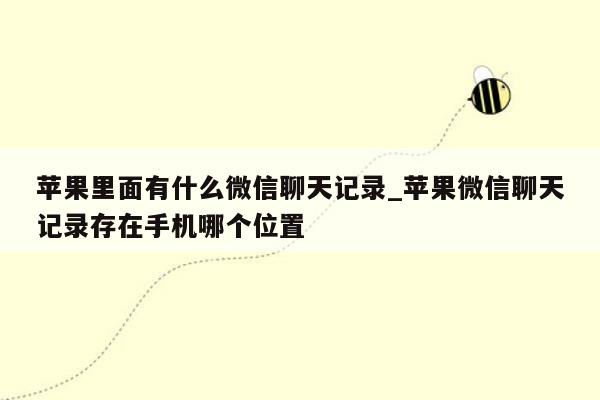 苹果里面有什么微信聊天记录_苹果微信聊天记录存在手机哪个位置